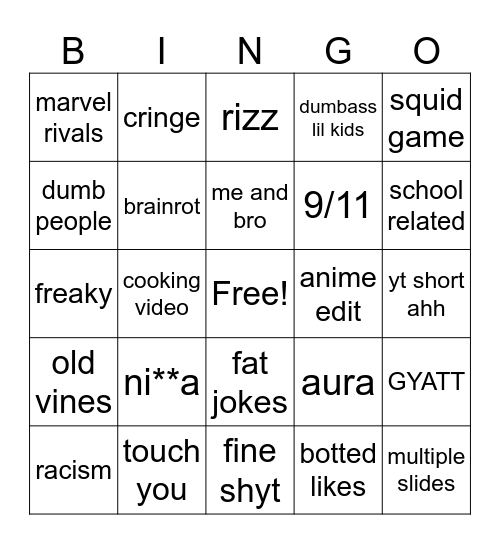 | B | I | N | G | O |
|---|---|---|---|---|
| marvel rivals | cringe | rizz | dumbass lil kids | squid game |
| dumb people | brainrot | me and bro | 9/11 | school related |
| freaky | cooking video | Free! | anime edit | yt short ahh |
| old vines | ni**a | fat jokes | aura | GYATT |
| racism | touch you | fine shyt | botted likes | multiple slides |